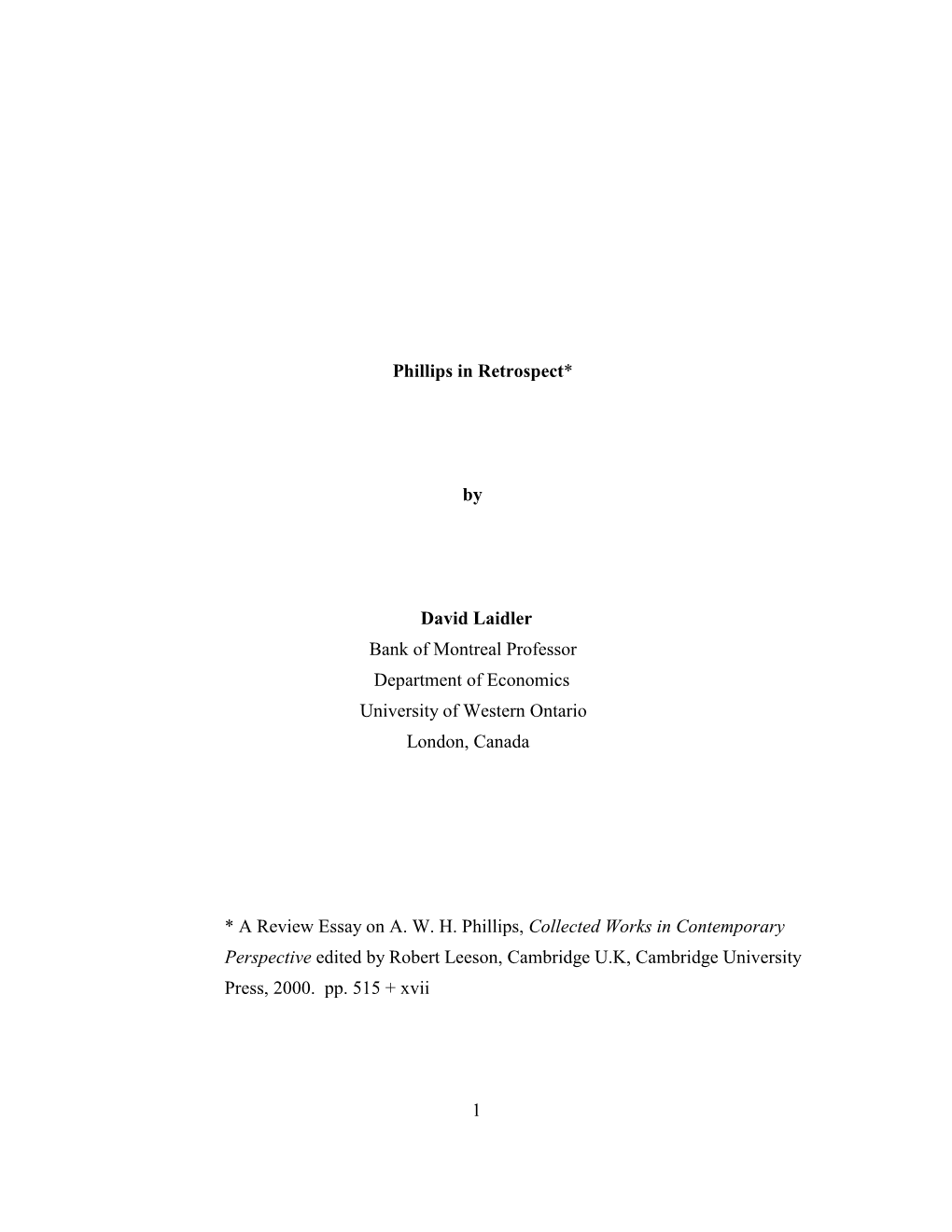 Phillips in Retrospect*

by

David Laidler
Bank of Montreal Professor
Department of Economics
University of Western Ontario
London, Canada

* A Review Essay on A. W. H. Phillips, Collected Works in Contemporary Perspective edited by Robert Leeson, Cambridge U.K, Cambridge University Press, 2000. pp. 515 + xvii

1